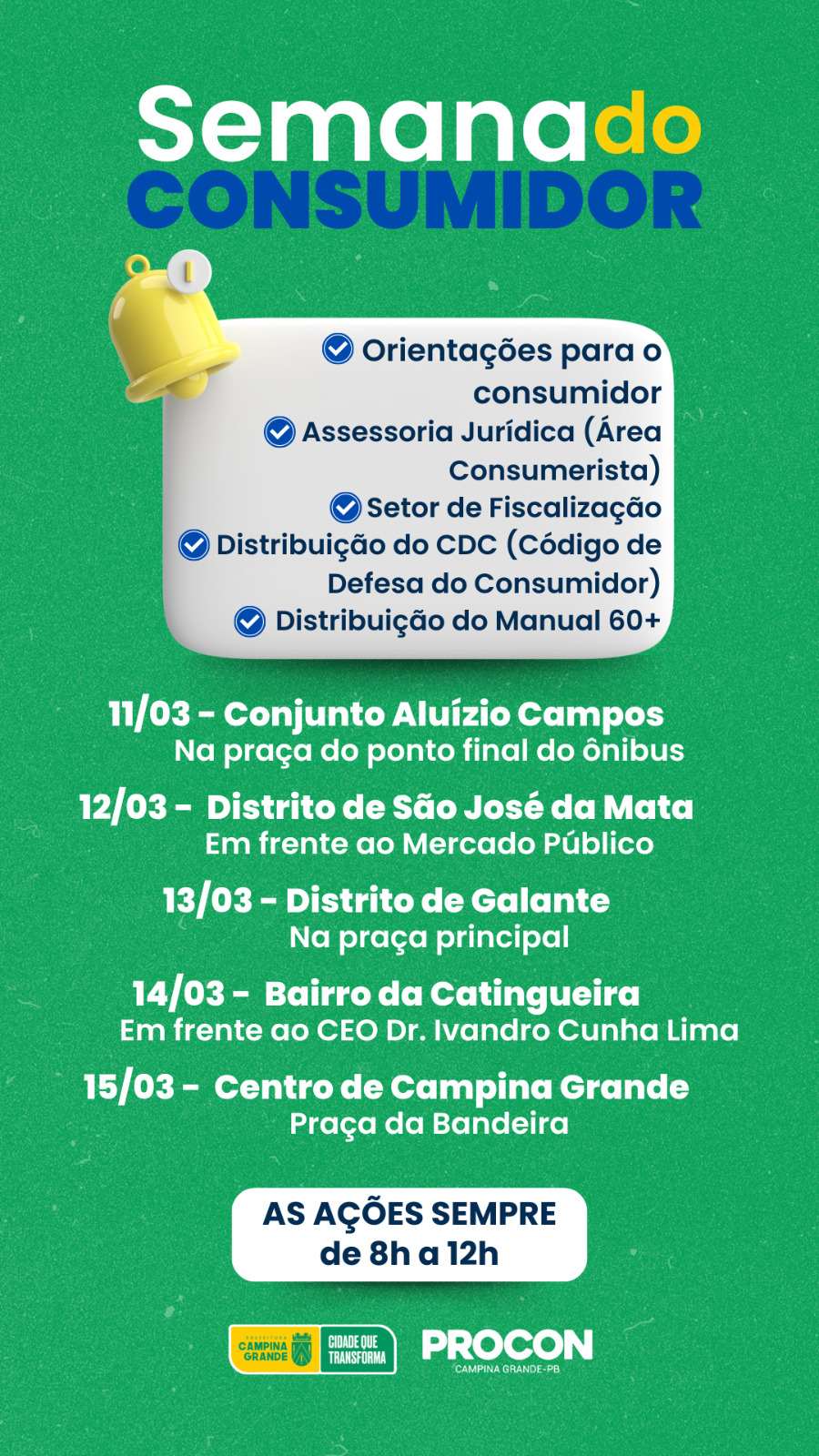 Semana do CONSUMIDOR

Orientações para o consumidor
Assessoria Jurídica (Área Consumerista)
Setor de Fiscalização
Distribuição do CDC (Código de Defesa do Consumidor)
Distribuição do Manual 60+

11/03 - Conjunto Aluízio Campos
Na praça do ponto final do ônibus

12/03 - Distrito de São José da Mata
Em frente ao Mercado Público

13/03 - Distrito de Galante
Na praça principal

14/03 - Bairro da Catingueira
Em frente ao CEO Dr. Ivandro Cunha Lima

15/03 - Centro de Campina Grande
Praça da Bandeira

AS AÇÕES SEMPRE de 8h a 12h

PREFEITURA CAMPINA GRANDE CIDADE QUE TRANSFORMA

PROCON CAMPINA GRANDE-PB